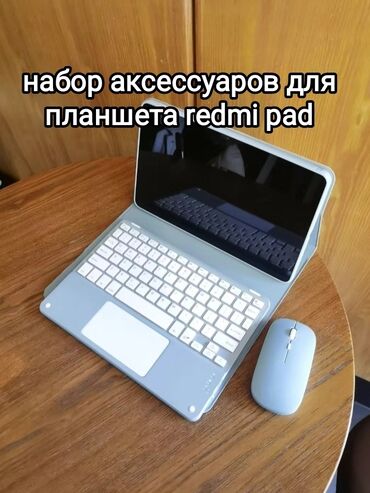 набор аксессуаров для планшета redmi pad